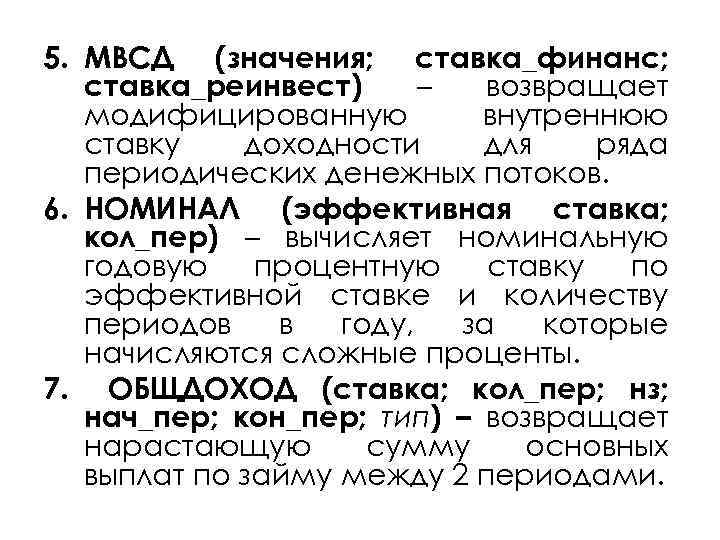 5. МВСД (значения; ставка_финанс; ставка_реинвест) – возвращает модифицированную внутреннюю ставку доходности для ряда периодических денежных потоков.

6. НОМИНАЛ (эффективная ставка; кол_пер) – вычисляет номинальную годовую процентную ставку по эффективной ставке и количеству периодов в году, за которые начисляются сложные проценты.

7. ОБЩДОХОД (ставка; кол_пер; нз; нач_пер; кон_пер; тип) – возвращает нарастающую сумму основных выплат по займу между 2 периодами.